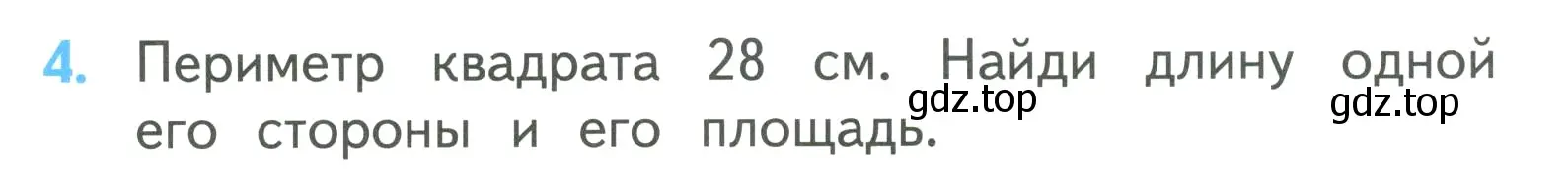 4. Периметр квадрата 28 см. Найди длину одной его стороны и его площадь.

gdz.top gdz.top